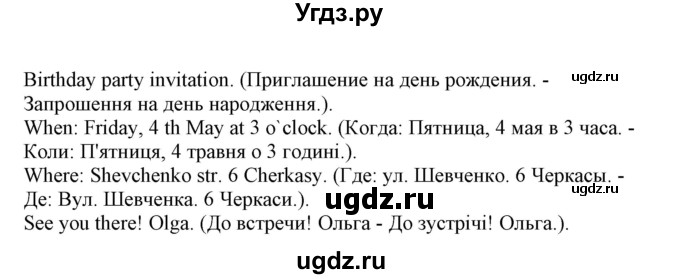 Угдз.ру

Birthday party invitation. (Приглашение на день рождения. - Запрошення на день народження.).
ugdz.ru
When: Friday, 4 th May at 3 o`clock. (Когда: Пятница, 4 мая в 3 часа. - Коли: П'ятниця, 4 травня о 3 годині.).
Where: Shevchenko str. 6 Cherkasy. (Где: ул. Шевченко. 6 Черкасы. - Де: Вул. Шевченка. 6 Черкаси.).
ugdz.ru
ugdz.ru
See you there! Olga. (До встречи! Ольга - До зустрічі! Ольга.).

ugdz.ru